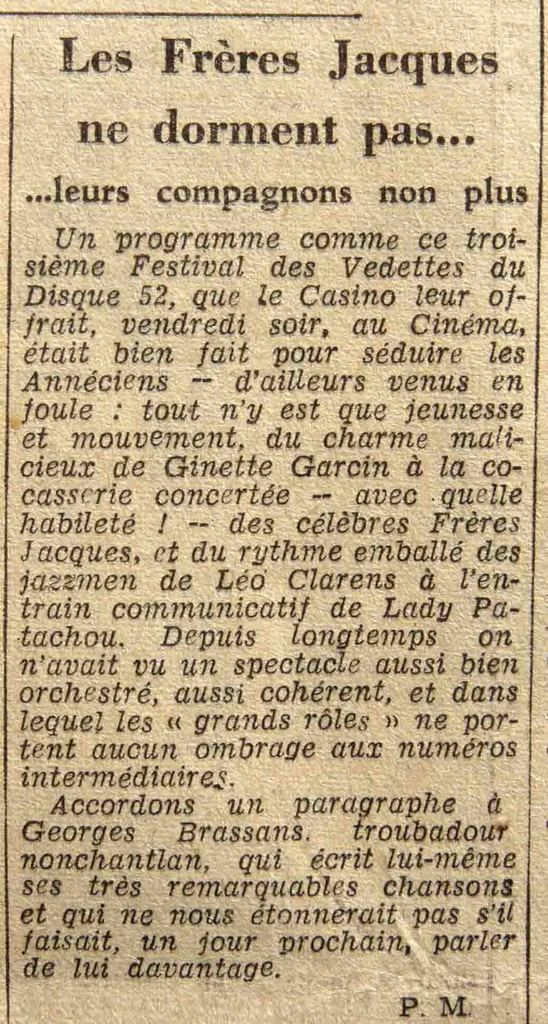 Les Frères Jacques ne dorment pas...

...leurs compagnons non plus

Un programme comme ce troisième Festival des Vedettes du Disque 52, que le Casino leur offrait, vendredi soir, au Cinéma, était bien fait pour séduire les Annéciens — d'ailleurs venus en foule : tout n'y est que jeunesse et mouvement, du charme malicieux de Ginette Garcin à la cocasserie concertée — avec quelle habileté ! — des célèbres Frères Jacques, et du rythme emballé des jazzmen de Léo Clarens à l'entrain communicatif de Lady Patachou. Depuis longtemps on n'avait vu un spectacle aussi bien orchestré, aussi cohérent, et dans lequel les « grands rôles » ne portent aucun ombrage aux numéros intermédiaires.

Accordons un paragraphe à Georges Brassans, troubadour nonchantlan, qui écrit lui-même ses très remarquables chansons et qui ne nous étonnerait pas s'il faisait, un jour prochain, parler de lui davantage.

P. M.